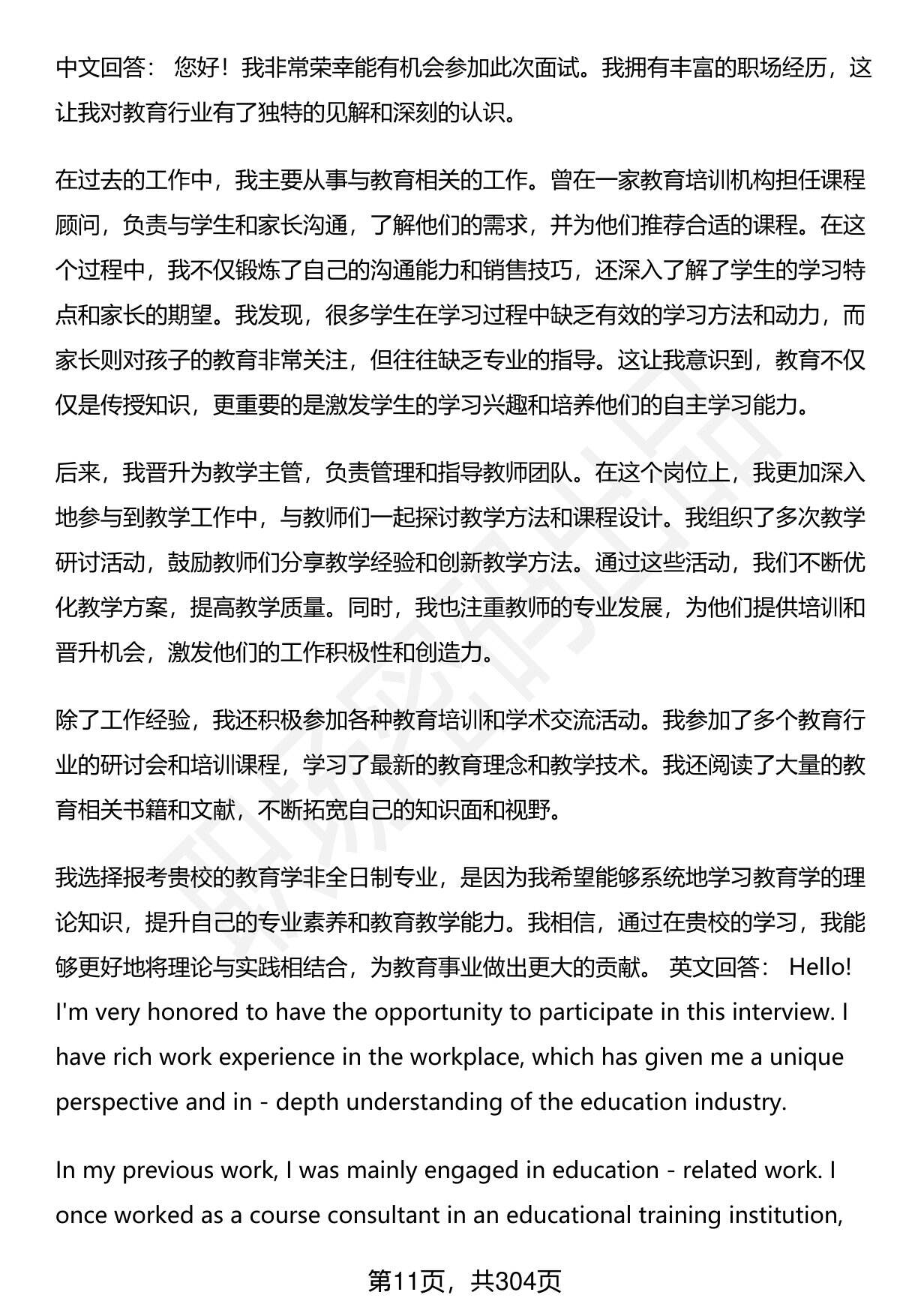 中文回答： 您好！我非常荣幸能有机会参加此次面试。我拥有丰富的职场经历，这让我对教育行业有了独特的见解和深刻的认识。

在过去的工作中，我主要从事与教育相关的工作。曾在一家教育培训机构担任课程顾问，负责与学生和家长沟通，了解他们的需求，并为他们推荐合适的课程。在这个过程中，我不仅锻炼了自己的沟通能力和销售技巧，还深入了解了学生的学习特点和家长的期望。我发现，很多学生在学习过程中缺乏有效的学习方法和动力，而家长则对孩子的教育非常关注，但往往缺乏专业的指导。这让我意识到，教育不仅仅是传授知识，更重要的是激发学生的学习兴趣和培养他们的自主学习能力。

后来，我晋升为教学主管，负责管理和指导教师团队。在这个岗位上，我更加深入地参与到教学工作中，与教师们一起探讨教学方法和课程设计。我组织了多次教学研讨活动，鼓励教师们分享教学经验和创新教学方法。通过这些活动，我们不断优化教学方案，提高教学质量。同时，我也注重教师的专业发展，为他们提供培训和晋升机会，激发他们的工作积极性和创造力。

除了工作经验，我还积极参加各种教育培训和学术交流活动。我参加了多个教育行业的研讨会和培训课程，学习了最新的教育理念和教学技术。我还阅读了大量的教育相关书籍和文献，不断拓宽自己的知识面和视野。

我选择报考贵校的教育学非全日制专业，是因为我希望能够系统地学习教育学的理论知识，提升自己的专业素养和教育教学能力。我相信，通过在贵校的学习，我能够更好地将理论与实践相结合，为教育事业做出更大的贡献。 英文回答： Hello! I'm very honored to have the opportunity to participate in this interview. I have rich work experience in the workplace, which has given me a unique perspective and in - depth understanding of the education industry.

In my previous work, I was mainly engaged in education - related work. I once worked as a course consultant in an educational training institution,

第11页，共304页